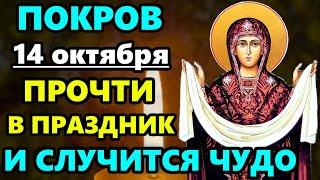 ПОКРОВ
14 октября
ПРОЧТИ
В ПРАЗДНИК
И СЛУЧИТСЯ ЧУДО